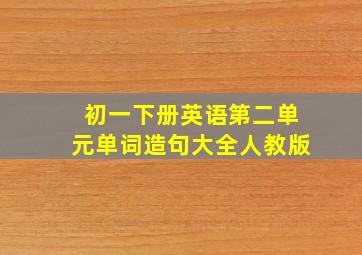 初一下册英语第二单元单词造句大全人教版